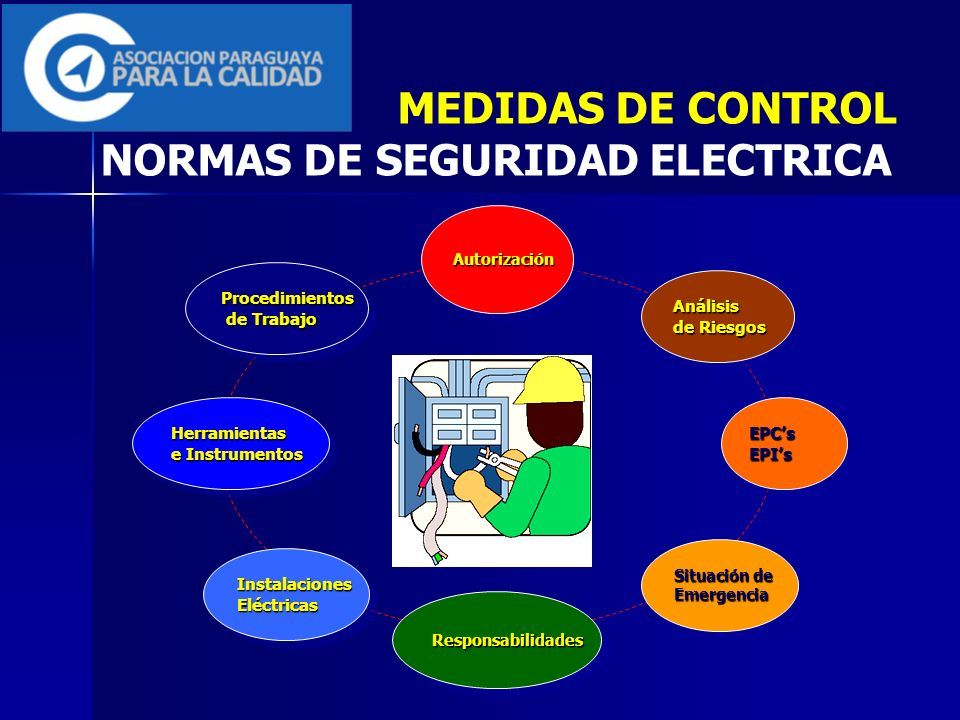 ASOCIACION PARAGUAYA PARA LA CALIDAD

MEDIDAS DE CONTROL

NORMAS DE SEGURIDAD ELECTRICA

Autorización

Análisis de Riesgos

EPC's EPI's

Situación de Emergencia

Responsabilidades

Instalaciones Eléctricas

Herramientas e Instrumentos

Procedimientos de Trabajo